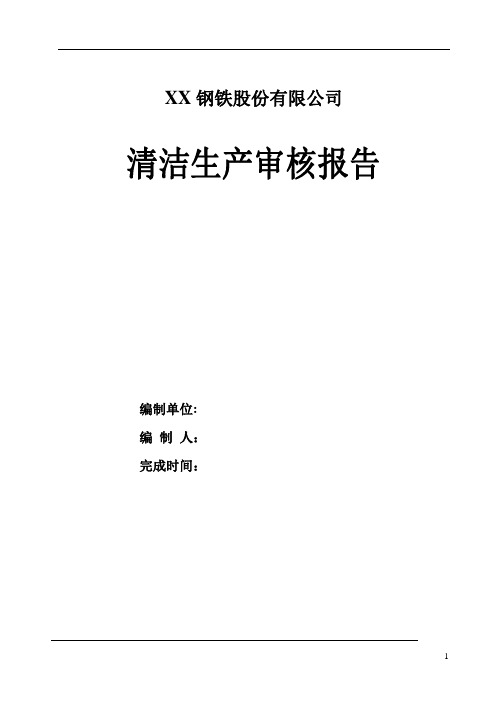 XX 钢铁股份有限公司

清洁生产审核报告

编制单位:

编 制 人：

完成时间：

1